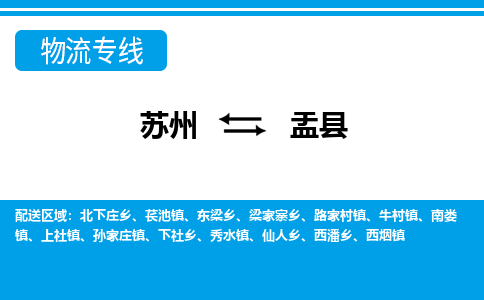 物流专线

苏州 盂县

配送区域：北下庄乡、苌池镇、东梁乡、梁家寨乡、路家村镇、牛村镇、南娄镇、上社镇、孙家庄镇、下社乡、秀水镇、仙人乡、西潘乡、西烟镇